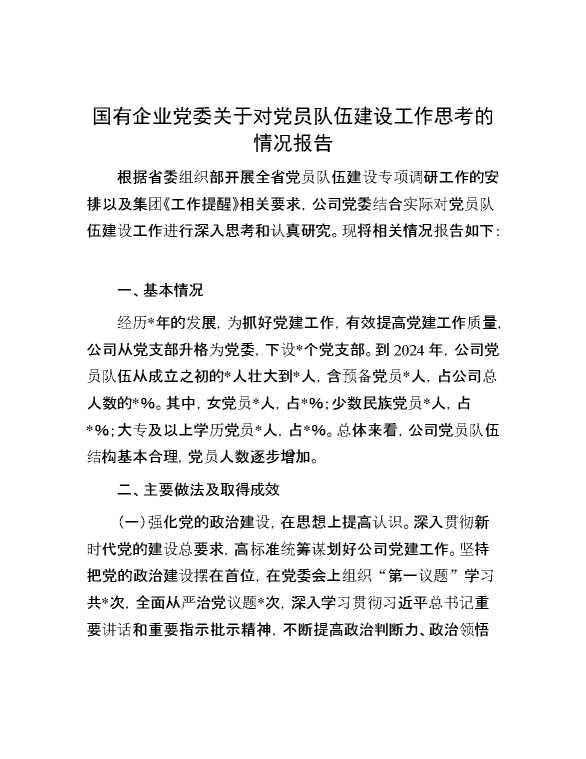 国有企业党委关于对党员队伍建设工作思考的情况报告

根据省委组织部开展全省党员队伍建设专项调研工作的安排以及集团《工作提醒》相关要求，公司党委结合实际对党员队伍建设工作进行深入思考和认真研究。现将相关情况报告如下：

一、基本情况

经历*年的发展，为抓好党建工作，有效提高党建工作质量，公司从党支部升格为党委，下设*个党支部。到2024年，公司党员队伍从成立之初的*人壮大到*人，含预备党员*人，占公司总人数的*%。其中，女党员*人，占*%；少数民族党员*人，占*%；大专及以上学历党员*人，占*%。总体来看，公司党员队伍结构基本合理，党员人数逐步增加。

二、主要做法及取得成效

（一）强化党的政治建设，在思想上提高认识。深入贯彻新时代党的建设总要求，高标准统筹谋划好公司党建工作。坚持把党的政治建设摆在首位，在党委会上组织“第一议题”学习共*次，全面从严治党议题*次，深入学习贯彻习近平总书记重要讲话和重要指示批示精神，不断提高政治判断力、政治领悟